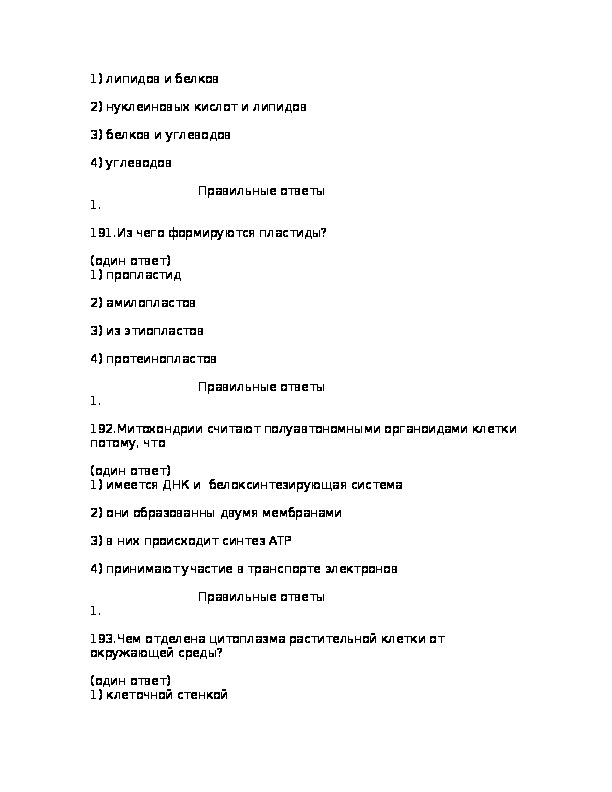 1) липидов и белков

2) нуклеиновых кислот и липидов

3) белков и углеводов

4) углеводов

Правильные ответы
1.

191.Из чего формируются пластиды?

(один ответ)
1) пропластид

2) амилопластов

3) из этиопластов

4) протеинопластов

Правильные ответы
1.

192.Митохондрии считают полуавтономными органоидами клетки потому, что

(один ответ)
1) имеется ДНК и белоксинтезирующая система

2) они образованны двумя мембранами

3) в них происходит синтез АТР

4) принимают участие в транспорте электронов

Правильные ответы
1.

193.Чем отделена цитоплазма растительной клетки от окружающей среды?

(один ответ)
1) клеточной стенкой